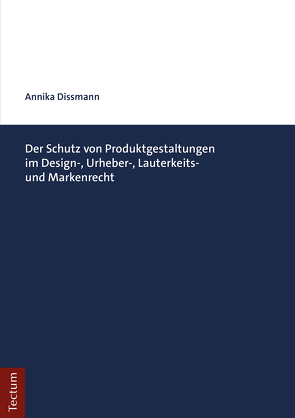 Annika Dissmann

Der Schutz von Produktgestaltungen im Design-, Urheber-, Lauterkeits- und Markenrecht

Tectum